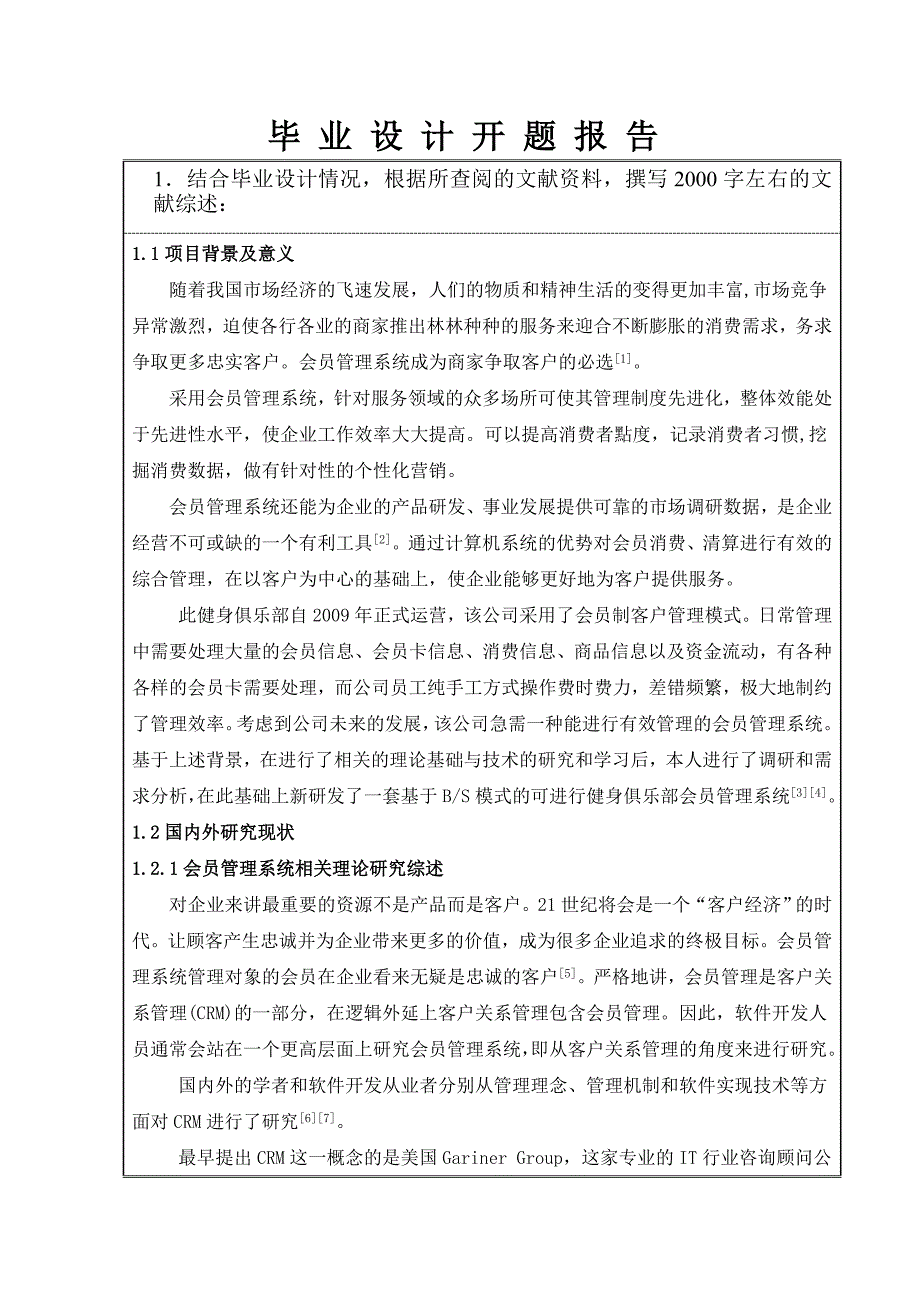 毕 业 设 计 开 题 报 告

1．结合毕业设计情况，根据所查阅的文献资料，撰写 2000 字左右的文献综述：

1.1 项目背景及意义

随着我国市场经济的飞速发展，人们的物质和精神生活的变得更加丰富,市场竞争异常激烈，迫使各行各业的商家推出林林种种的服务来迎合不断膨胀的消费需求，务求争取更多忠实客户。会员管理系统成为商家争取客户的必选$^{[1]}$。

采用会员管理系统，针对服务领域的众多场所可使其管理制度先进化，整体效能处于先进性水平，使企业工作效率大大提高。可以提高消费者黏度，记录消费者习惯,挖掘消费数据，做有针对性的个性化营销。

会员管理系统还能为企业的产品研发、事业发展提供可靠的市场调研数据，是企业经营不可或缺的一个有利工具$^{[2]}$。通过计算机系统的优势对会员消费、清算进行有效的综合管理，在以客户为中心的基础上，使企业能够更好地为客户提供服务。

此健身俱乐部自 2009 年正式运营，该公司采用了会员制客户管理模式。日常管理中需要处理大量的会员信息、会员卡信息、消费信息、商品信息以及资金流动，有各种各样的会员卡需要处理，而公司员工纯手工方式操作费时费力，差错频繁，极大地制约了管理效率。考虑到公司未来的发展，该公司急需一种能进行有效管理的会员管理系统。基于上述背景，在进行了相关的理论基础与技术的研究和学习后，本人进行了调研和需求分析,在此基础上新研发了一套基于 B/S 模式的可进行健身俱乐部会员管理系统$^{[3][4]}$。

1.2 国内外研究现状

1.2.1 会员管理系统相关理论研究综述

对企业来讲最重要的资源不是产品而是客户。21 世纪将会是一个“客户经济”的时代。让顾客产生忠诚并为企业带来更多的价值，成为很多企业追求的终极目标。会员管理系统管理对象的会员在企业看来无疑是忠诚的客户$^{[5]}$。严格地讲，会员管理是客户关系管理(CRM)的一部分，在逻辑外延上客户关系管理包含会员管理。因此，软件开发人员通常会站在一个更高层面上研究会员管理系统,即从客户关系管理的角度来进行研究。

国内外的学者和软件开发从业者分别从管理理念、管理机制和软件实现技术等方面对 CRM 进行了研究$^{[6][7]}$。

最早提出 CRM 这一概念的是美国 Gariner Group，这家专业的 IT 行业咨询顾问公